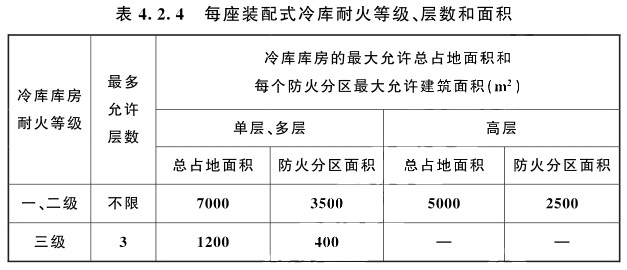 表 4.2.4　每座装配式冷库耐火等级、层数和面积

| 冷库库房耐火等级 | 最多允许层数 | 冷库库房的最大允许总占地面积和每个防火分区最大允许建筑面积($m^2$) | | | |
|---|---|---|---|---|---|
| | | 单层、多层 | | 高层 | |
| | | 总占地面积 | 防火分区面积 | 总占地面积 | 防火分区面积 |
| 一、二级 | 不限 | 7000 | 3500 | 5000 | 2500 |
| 三级 | 3 | 1200 | 400 | — | — |